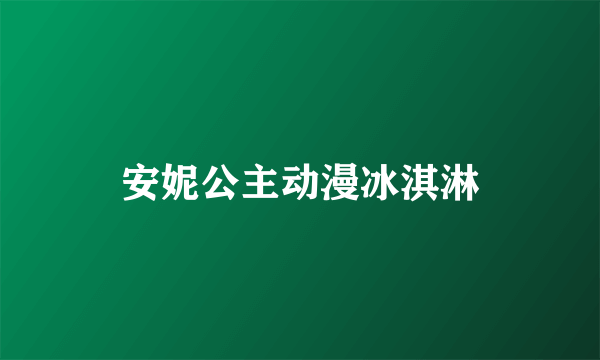 安妮公主动漫冰淇淋